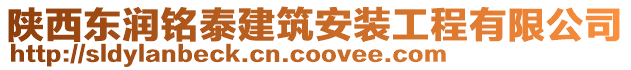 陕西东润铭泰建筑安装工程有限公司
http://sldylanbeck.cn.coovee.com